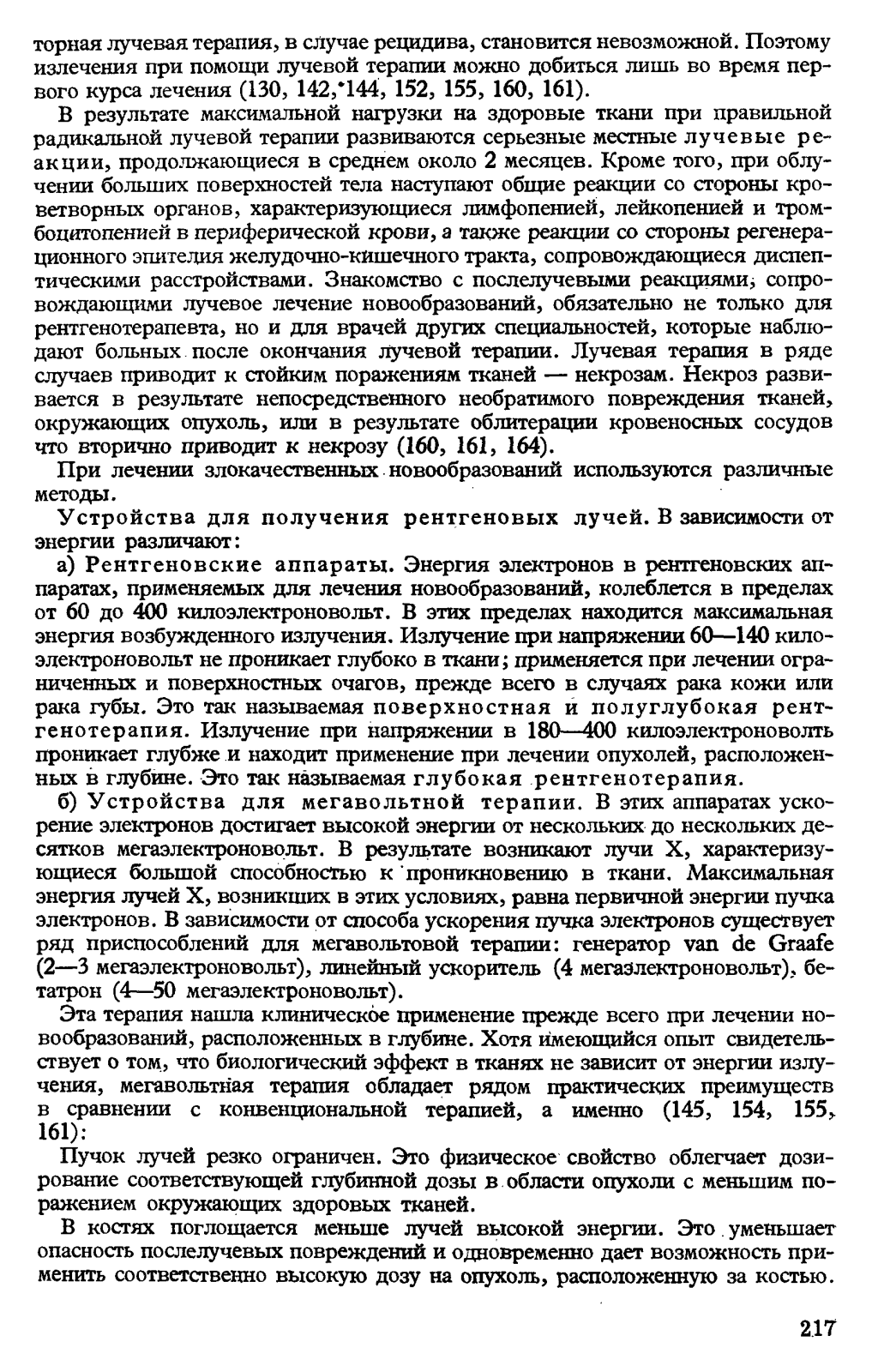 торная лучевая терапия, в случае рецидива, становится невозможной. Поэтому излечения при помощи лучевой терапии можно добиться лишь во время первого курса лечения (130, 142, 144, 152, 155, 160, 161).

В результате максимальной нагрузки на здоровые ткани при правильной радикальной лучевой терапии развиваются серьезные местные лучевые реакции, продолжающиеся в среднем около 2 месяцев. Кроме того, при облучении больших поверхностей тела наступают общие реакции со стороны кроветворных органов, характеризующиеся лимфопенией, лейкопенией и тромбоцитопенией в периферической крови, а также реакции со стороны регенерационного эпителия желудочно-кишечного тракта, сопровождающиеся диспептическими расстройствами. Знакомство с послелучевыми реакциями, сопровождающими лучевое лечение новообразований, обязательно не только для рентгенотерапевта, но и для врачей других специальностей, которые наблюдают больных после окончания лучевой терапии. Лучевая терапия в ряде случаев приводит к стойким поражениям тканей — некрозам. Некроз развивается в результате непосредственного необратимого повреждения тканей, окружающих опухоль, или в результате облитерации кровеносных сосудов что вторично приводит к некрозу (160, 161, 164).

При лечении злокачественных новообразований используются различные методы.

Устройства для получения рентгеновых лучей. В зависимости от энергии различают:

а) Рентгеновские аппараты. Энергия электронов в рентгеновских аппаратах, применяемых для лечения новообразований, колеблется в пределах от 60 до 400 килоэлектроновольт. В этих пределах находится максимальная энергия возбужденного излучения. Излучение при напряжении 60—140 килоэлектроновольт не проникает глубоко в ткани; применяется при лечении ограниченных и поверхностных очагов, прежде всего в случаях рака кожи или рака губы. Это так называемая поверхностная и полуглубокая рентгенотерапия. Излучение при напряжении в 180—400 килоэлектроновольт проникает глубже и находит применение при лечении опухолей, расположенных в глубине. Это так называемая глубокая рентгенотерапия.

б) Устройства для мегавольтной терапии. В этих аппаратах ускорение электронов достигает высокой энергии от нескольких до нескольких десятков мегаэлектроновольт. В результате возникают лучи X, характеризующиеся большой способностью к проникновению в ткани. Максимальная энергия лучей X, возникших в этих условиях, равна первичной энергии пучка электронов. В зависимости от способа ускорения пучка электронов существует ряд приспособлений для мегавольтовой терапии: генератор van de Graafe (2—3 мегаэлектроновольт), линейный ускоритель (4 мегаэлектроновольт), бетатрон (4—50 мегаэлектроновольт).

Эта терапия нашла клиническое применение прежде всего при лечении новообразований, расположенных в глубине. Хотя имеющийся опыт свидетельствует о том, что биологический эффект в тканях не зависит от энергии излучения, мегавольтная терапия обладает рядом практических преимуществ в сравнении с конвенциональной терапией, а именно (145, 154, 155, 161):

Пучок лучей резко ограничен. Это физическое свойство облегчает дозирование соответствующей глубинной дозы в области опухоли с меньшим поражением окружающих здоровых тканей.

В костях поглощается меньше лучей высокой энергии. Это уменьшает опасность послелучевых повреждений и одновременно дает возможность применить соответственно высокую дозу на опухоль, расположенную за костью.

217